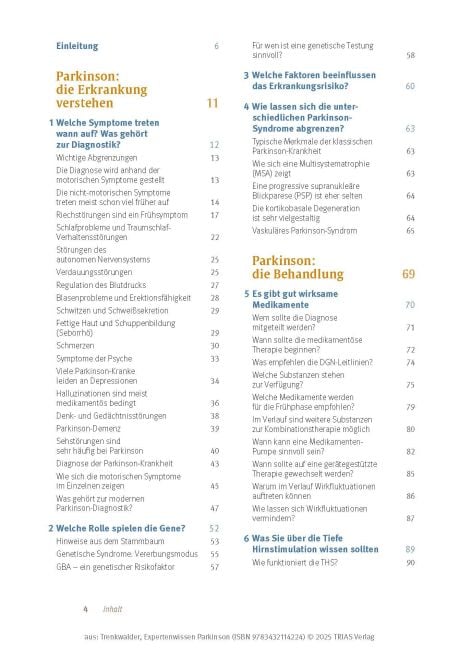 Einleitung 6

Parkinson: die Erkrankung verstehen 11

1 Welche Symptome treten wann auf? Was gehört zur Diagnostik? 12
Wichtige Abgrenzungen 13
Die Diagnose wird anhand der motorischen Symptome gestellt 13
Die nicht-motorischen Symptome treten meist schon viel früher auf 14
Riechstörungen sind ein Frühsymptom 17
Schlafprobleme und Traumschlaf-Verhaltensstörungen 22
Störungen des autonomen Nervensystems 25
Verdauungsstörungen 25
Regulation des Blutdrucks 27
Blasenprobleme und Erektionsfähigkeit 28
Schwitzen und Schweißsekretion 29
Fettige Haut und Schuppenbildung (Seborrhö) 29
Schmerzen 30
Symptome der Psyche 33
Viele Parkinson-Kranke leiden an Depressionen 34
Halluzinationen sind meist medikamentös bedingt 36
Denk- und Gedächtnisstörungen 38
Parkinson-Demenz 39
Sehstörungen sind sehr häufig bei Parkinson 40
Diagnose der Parkinson-Krankheit 43
Wie sich die motorischen Symptome im Einzelnen zeigen 45
Was gehört zur modernen Parkinson-Diagnostik? 47

2 Welche Rolle spielen die Gene? 52
Hinweise aus dem Stammbaum 53
Genetische Syndrome, Vererbungsmodus 55
GBA – ein genetischer Risikofaktor 57
Für wen ist eine genetische Testung sinnvoll? 58

3 Welche Faktoren beeinflussen das Erkrankungsrisiko? 60

4 Wie lassen sich die unterschiedlichen Parkinson-Syndrome abgrenzen? 63
Typische Merkmale der klassischen Parkinson-Krankheit 63
Wie sich eine Multisystematrophie (MSA) zeigt 63
Eine progressive supranukleäre Blickparese (PSP) ist eher selten 64
Die kortikobasale Degeneration ist sehr vielgestaltig 64
Vaskuläres Parkinson-Syndrom 65

Parkinson: die Behandlung 69

5 Es gibt gut wirksame Medikamente 70
Wem sollte die Diagnose mitgeteilt werden? 71
Wann sollte die medikamentöse Therapie beginnen? 72
Was empfehlen die DGN-Leitlinien? 74
Welche Substanzen stehen zur Verfügung? 75
Welche Medikamente werden für die Frühphase empfohlen? 79
Im Verlauf sind weitere Substanzen zur Kombinationstherapie möglich 80
Wann kann eine Medikamenten-Pumpe sinnvoll sein? 82
Wann sollte auf eine gerätegestützte Therapie gewechselt werden? 85
Warum im Verlauf Wirkfluktuationen auftreten können 86
Wie lassen sich Wirkfluktuationen vermindern? 87

6 Was Sie über die Tiefe Hirnstimulation wissen sollten 89
Wie funktioniert die THS? 90

4 Inhalt

aus: Trenkwalder, Expertenwissen Parkinson (ISBN 9783432114224) © 2025 TRIAS Verlag